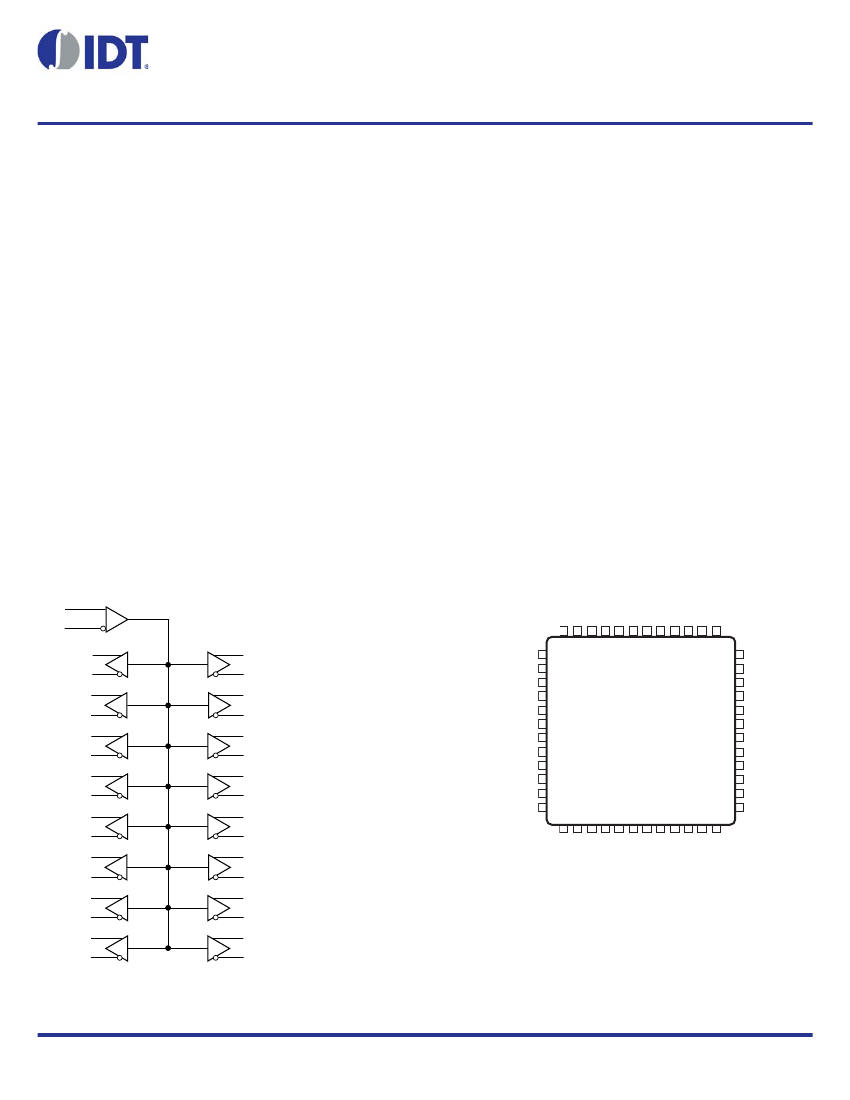 IDT®